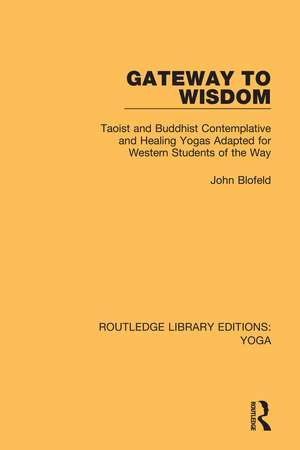 GATEWAY TO WISDOM

Taoist and Buddhist Contemplative and Healing Yogas Adapted for Western Students of the Way

John Blofeld

ROUTLEDGE LIBRARY EDITIONS: YOGA

ROUTLEDGE